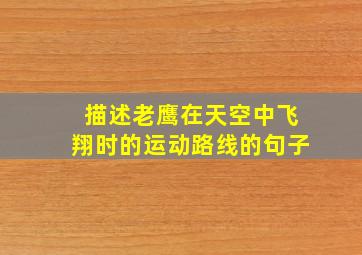 描述老鹰在天空中飞翔时的运动路线的句子